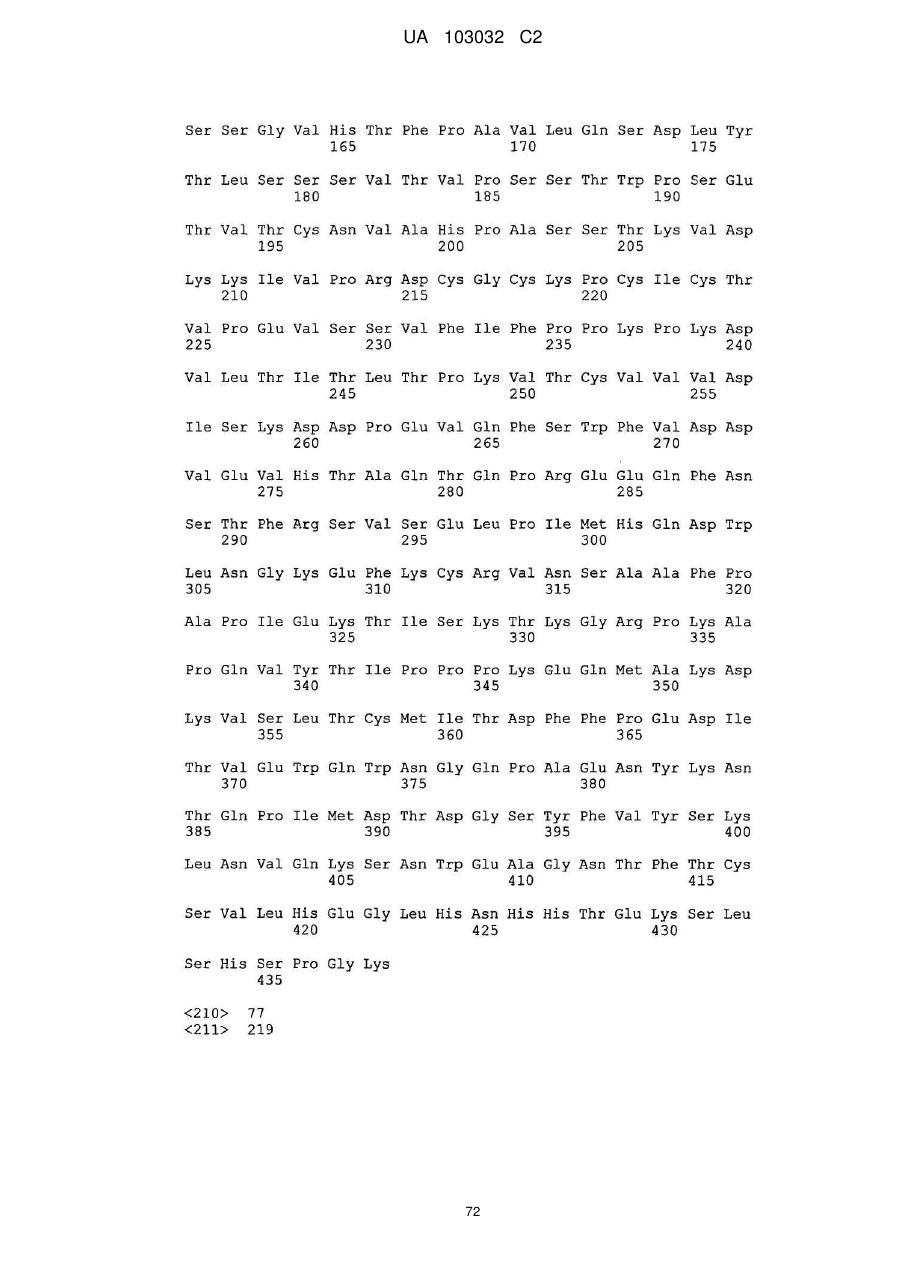 UA 103032 C2

Ser Ser Gly Val His Thr Phe Pro Ala Val Leu Gln Ser Asp Leu Tyr
165 170 175

Thr Leu Ser Ser Ser Val Thr Val Pro Ser Ser Thr Trp Pro Ser Glu
180 185 190

Thr Val Thr Cys Asn Val Ala His Pro Ala Ser Ser Thr Lys Val Asp
195 200 205

Lys Lys Ile Val Pro Arg Asp Cys Gly Cys Lys Pro Cys Ile Cys Thr
210 215 220

Val Pro Glu Val Ser Ser Val Phe Ile Phe Pro Pro Lys Pro Lys Asp
225 230 235 240

Val Leu Thr Ile Thr Leu Thr Pro Lys Val Thr Cys Val Val Val Asp
245 250 255

Ile Ser Lys Asp Asp Pro Glu Val Gln Phe Ser Trp Phe Val Asp Asp
260 265 270

Val Glu Val His Thr Ala Gln Thr Gln Pro Arg Glu Glu Gln Phe Asn
275 280 285

Ser Thr Phe Arg Ser Val Ser Glu Leu Pro Ile Met His Gln Asp Trp
290 295 300

Leu Asn Gly Lys Glu Phe Lys Cys Arg Val Asn Ser Ala Ala Phe Pro
305 310 315 320

Ala Pro Ile Glu Lys Thr Ile Ser Lys Thr Lys Gly Arg Pro Lys Ala
325 330 335

Pro Gln Val Tyr Thr Ile Pro Pro Pro Lys Glu Gln Met Ala Lys Asp
340 345 350

Lys Val Ser Leu Thr Cys Met Ile Thr Asp Phe Phe Pro Glu Asp Ile
355 360 365

Thr Val Glu Trp Gln Trp Asn Gly Gln Pro Ala Glu Asn Tyr Lys Asn
370 375 380

Thr Gln Pro Ile Met Asp Thr Asp Gly Ser Tyr Phe Val Tyr Ser Lys
385 390 395 400

Leu Asn Val Gln Lys Ser Asn Trp Glu Ala Gly Asn Thr Phe Thr Cys
405 410 415

Ser Val Leu His Glu Gly Leu His Asn His His Thr Glu Lys Ser Leu
420 425 430

Ser His Ser Pro Gly Lys
435

<210> 77
<211> 219

72